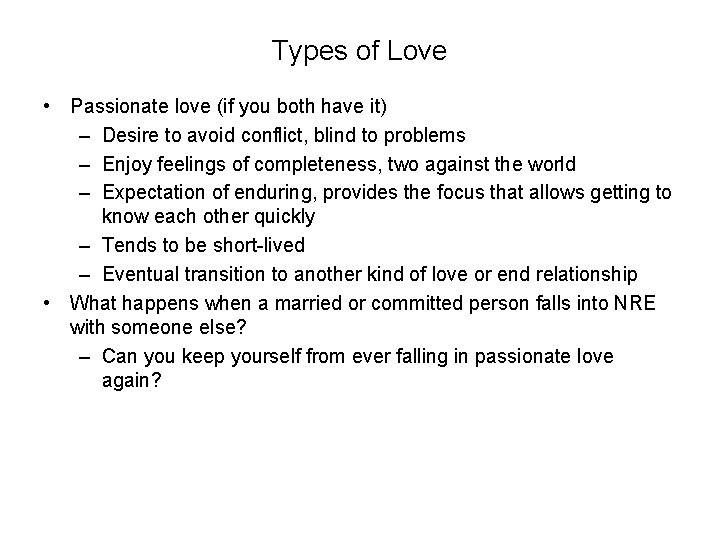 Types of Love

• Passionate love (if you both have it)
  – Desire to avoid conflict, blind to problems
  – Enjoy feelings of completeness, two against the world
  – Expectation of enduring, provides the focus that allows getting to know each other quickly
  – Tends to be short-lived
  – Eventual transition to another kind of love or end relationship
• What happens when a married or committed person falls into NRE with someone else?
  – Can you keep yourself from ever falling in passionate love again?